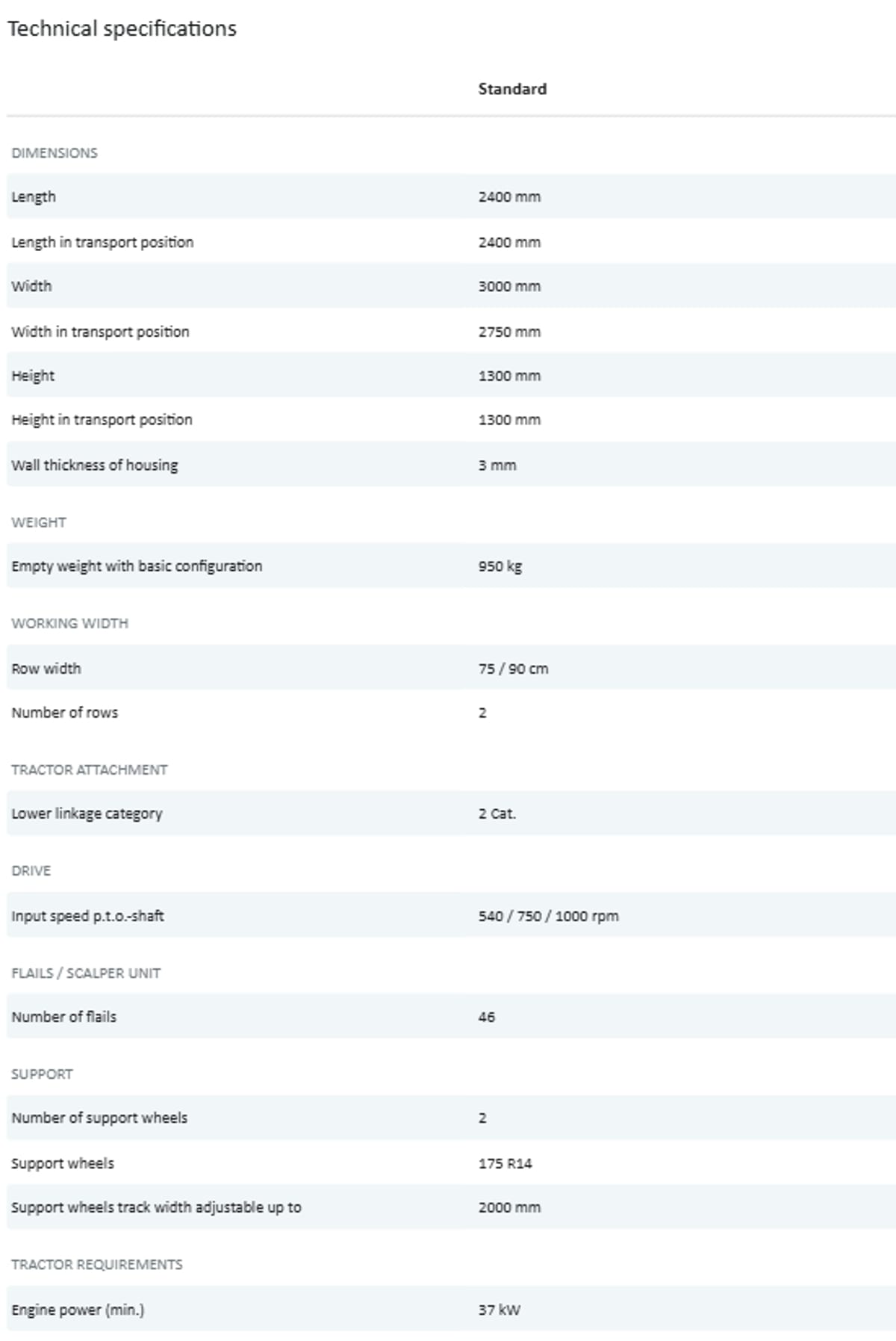 Technical specifications

| | Standard |
|---|---|
| DIMENSIONS | |
| Length | 2400 mm |
| Length in transport position | 2400 mm |
| Width | 3000 mm |
| Width in transport position | 2750 mm |
| Height | 1300 mm |
| Height in transport position | 1300 mm |
| Wall thickness of housing | 3 mm |
| WEIGHT | |
| Empty weight with basic configuration | 950 kg |
| WORKING WIDTH | |
| Row width | 75 / 90 cm |
| Number of rows | 2 |
| TRACTOR ATTACHMENT | |
| Lower linkage category | 2 Cat. |
| DRIVE | |
| Input speed p.t.o.-shaft | 540 / 750 / 1000 rpm |
| FLAILS / SCALPER UNIT | |
| Number of flails | 46 |
| SUPPORT | |
| Number of support wheels | 2 |
| Support wheels | 175 R14 |
| Support wheels track width adjustable up to | 2000 mm |
| TRACTOR REQUIREMENTS | |
| Engine power (min.) | 37 kW |